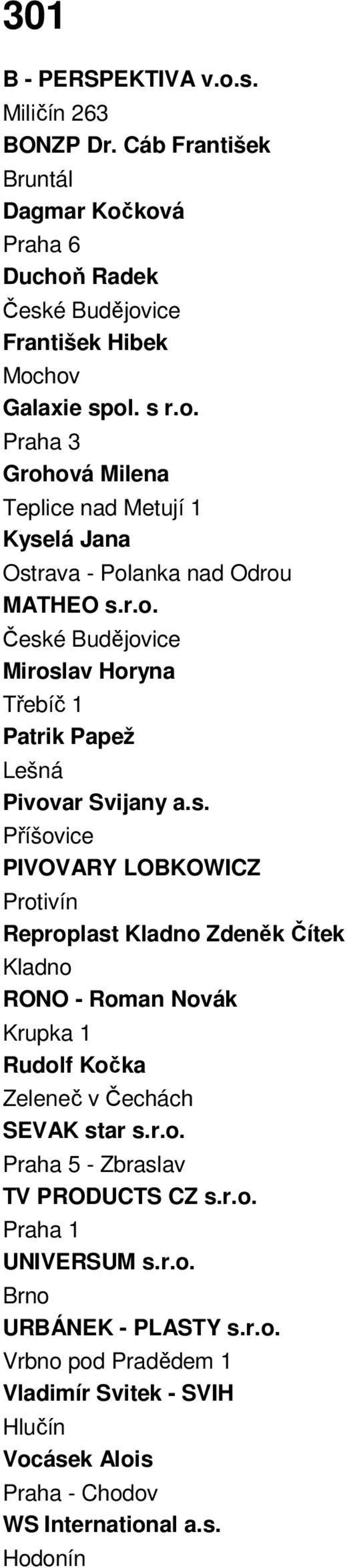 301

B - PERSPEKTIVA v.o.s.
Miličín 263
BONZP Dr. Cáb František
Bruntál
Dagmar Kočková
Praha 6
Duchoň Radek
České Budějovice
František Hibek
Mochov
Galaxie spol. s r.o.
Praha 3
Grohová Milena
Teplice nad Metují 1
Kyselá Jana
Ostrava - Polanka nad Odrou
MATHEO s.r.o.
České Budějovice
Miroslav Horyna
Třebíč 1
Patrik Papež
Lešná
Pivovar Svijany a.s.
Příšovice
PIVOVARY LOBKOWICZ
Protivín
Reproplast Kladno Zdeněk Čítek
Kladno
RONO - Roman Novák
Krupka 1
Rudolf Kočka
Zeleneč v Čechách
SEVAK star s.r.o.
Praha 5 - Zbraslav
TV PRODUCTS CZ s.r.o.
Praha 1
UNIVERSUM s.r.o.
Brno
URBÁNEK - PLASTY s.r.o.
Vrbno pod Pradědem 1
Vladimír Svitek - SVIH
Hlučín
Vocásek Alois
Praha - Chodov
WS International a.s.
Hodonín